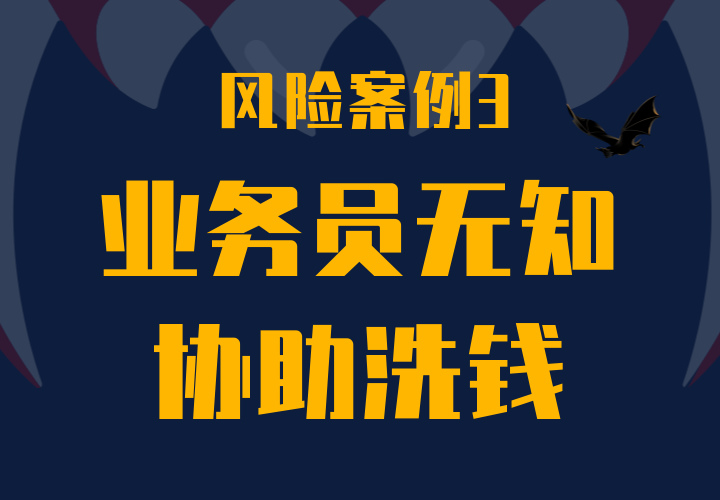 风险案例3

业务员无知

协助洗钱